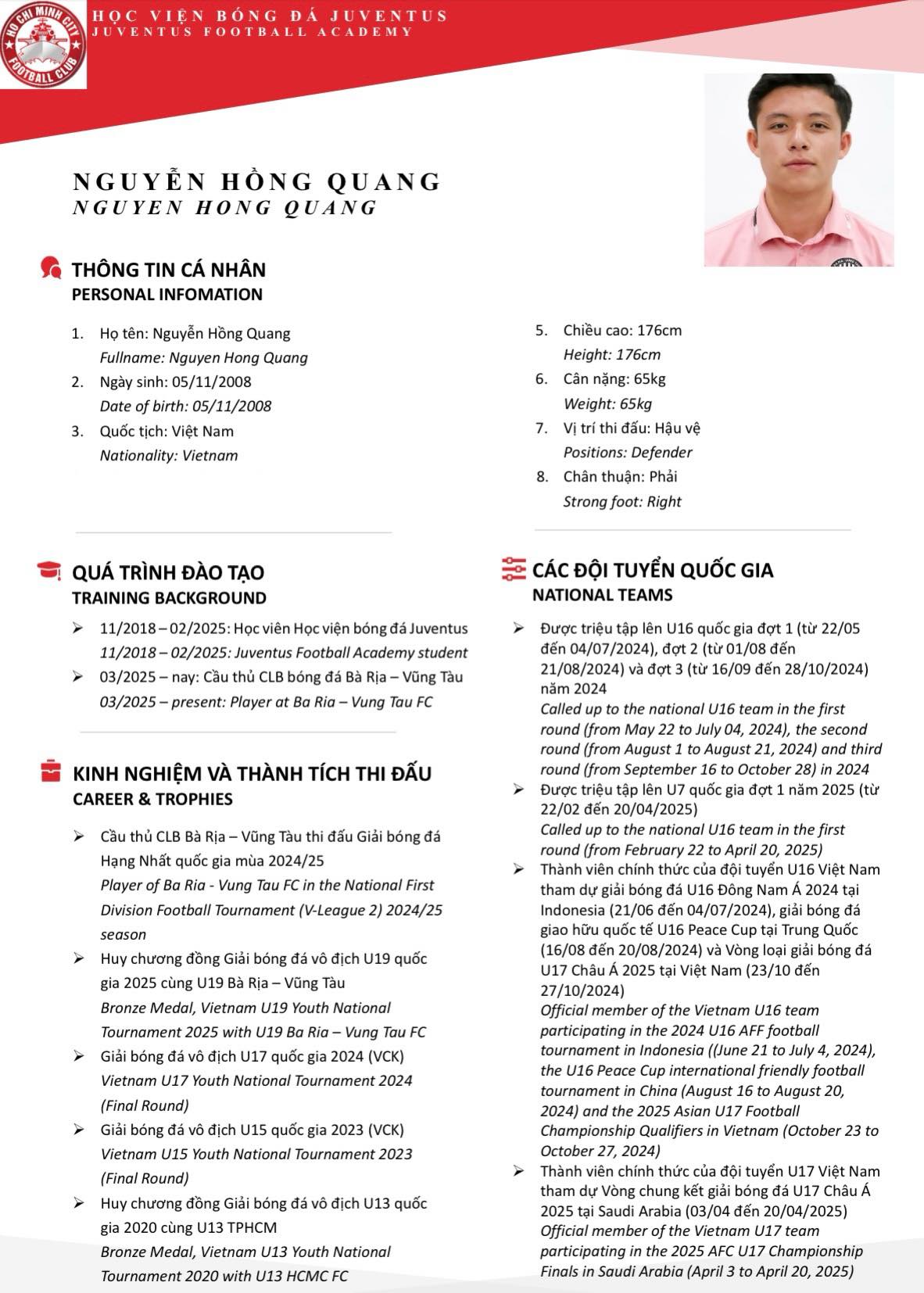 HO CHI MINH CITY
FOOTBALL CLUB

HỌC VIỆN BÓNG ĐÁ JUVENTUS
JUVENTUS FOOTBALL ACADEMY

NGUYỄN HỒNG QUANG
NGUYEN HONG QUANG

THÔNG TIN CÁ NHÂN
PERSONAL INFOMATION

1. Họ tên: Nguyễn Hồng Quang
Fullname: Nguyen Hong Quang
2. Ngày sinh: 05/11/2008
Date of birth: 05/11/2008
3. Quốc tịch: Việt Nam
Nationality: Vietnam

5. Chiều cao: 176cm
Height: 176cm
6. Cân nặng: 65kg
Weight: 65kg
7. Vị trí thi đấu: Hậu vệ
Positions: Defender
8. Chân thuận: Phải
Strong foot: Right

QUÁ TRÌNH ĐÀO TẠO
TRAINING BACKGROUND

➢ 11/2018 – 02/2025: Học viên Học viện bóng đá Juventus
11/2018 – 02/2025: Juventus Football Academy student
➢ 03/2025 – nay: Cầu thủ CLB bóng đá Bà Rịa – Vũng Tàu
03/2025 – present: Player at Ba Ria – Vung Tau FC

KINH NGHIỆM VÀ THÀNH TÍCH THI ĐẤU
CAREER & TROPHIES

➢ Cầu thủ CLB Bà Rịa – Vũng Tàu thi đấu Giải bóng đá Hạng Nhất quốc gia mùa 2024/25
Player of Ba Ria - Vung Tau FC in the National First Division Football Tournament (V-League 2) 2024/25 season
➢ Huy chương đồng Giải bóng đá vô địch U19 quốc gia 2025 cùng U19 Bà Rịa – Vũng Tàu
Bronze Medal, Vietnam U19 Youth National Tournament 2025 with U19 Ba Ria – Vung Tau FC
➢ Giải bóng đá vô địch U17 quốc gia 2024 (VCK)
Vietnam U17 Youth National Tournament 2024 (Final Round)
➢ Giải bóng đá vô địch U15 quốc gia 2023 (VCK)
Vietnam U15 Youth National Tournament 2023 (Final Round)
➢ Huy chương đồng Giải bóng đá vô địch U13 quốc gia 2020 cùng U13 TPHCM
Bronze Medal, Vietnam U13 Youth National Tournament 2020 with U13 HCMC FC

CÁC ĐỘI TUYỂN QUỐC GIA
NATIONAL TEAMS

➢ Được triệu tập lên U16 quốc gia đợt 1 (từ 22/05 đến 04/07/2024), đợt 2 (từ 01/08 đến 21/08/2024) và đợt 3 (từ 16/09 đến 28/10/2024) năm 2024
Called up to the national U16 team in the first round (from May 22 to July 04, 2024), the second round (from August 1 to August 21, 2024) and third round (from September 16 to October 28) in 2024
➢ Được triệu tập lên U7 quốc gia đợt 1 năm 2025 (từ 22/02 đến 20/04/2025)
Called up to the national U16 team in the first round (from February 22 to April 20, 2025)
➢ Thành viên chính thức của đội tuyển U16 Việt Nam tham dự giải bóng đá U16 Đông Nam Á 2024 tại Indonesia (21/06 đến 04/07/2024), giải bóng đá giao hữu quốc tế U16 Peace Cup tại Trung Quốc (16/08 đến 20/08/2024) và Vòng loại giải bóng đá U17 Châu Á 2025 tại Việt Nam (23/10 đến 27/10/2024)
Official member of the Vietnam U16 team participating in the 2024 U16 AFF football tournament in Indonesia ((June 21 to July 4, 2024), the U16 Peace Cup international friendly football tournament in China (August 16 to August 20, 2024) and the 2025 Asian U17 Football Championship Qualifiers in Vietnam (October 23 to October 27, 2024)
➢ Thành viên chính thức của đội tuyển U17 Việt Nam tham dự Vòng chung kết giải bóng đá U17 Châu Á 2025 tại Saudi Arabia (03/04 đến 20/04/2025)
Official member of the Vietnam U17 team participating in the 2025 AFC U17 Championship Finals in Saudi Arabia (April 3 to April 20, 2025)